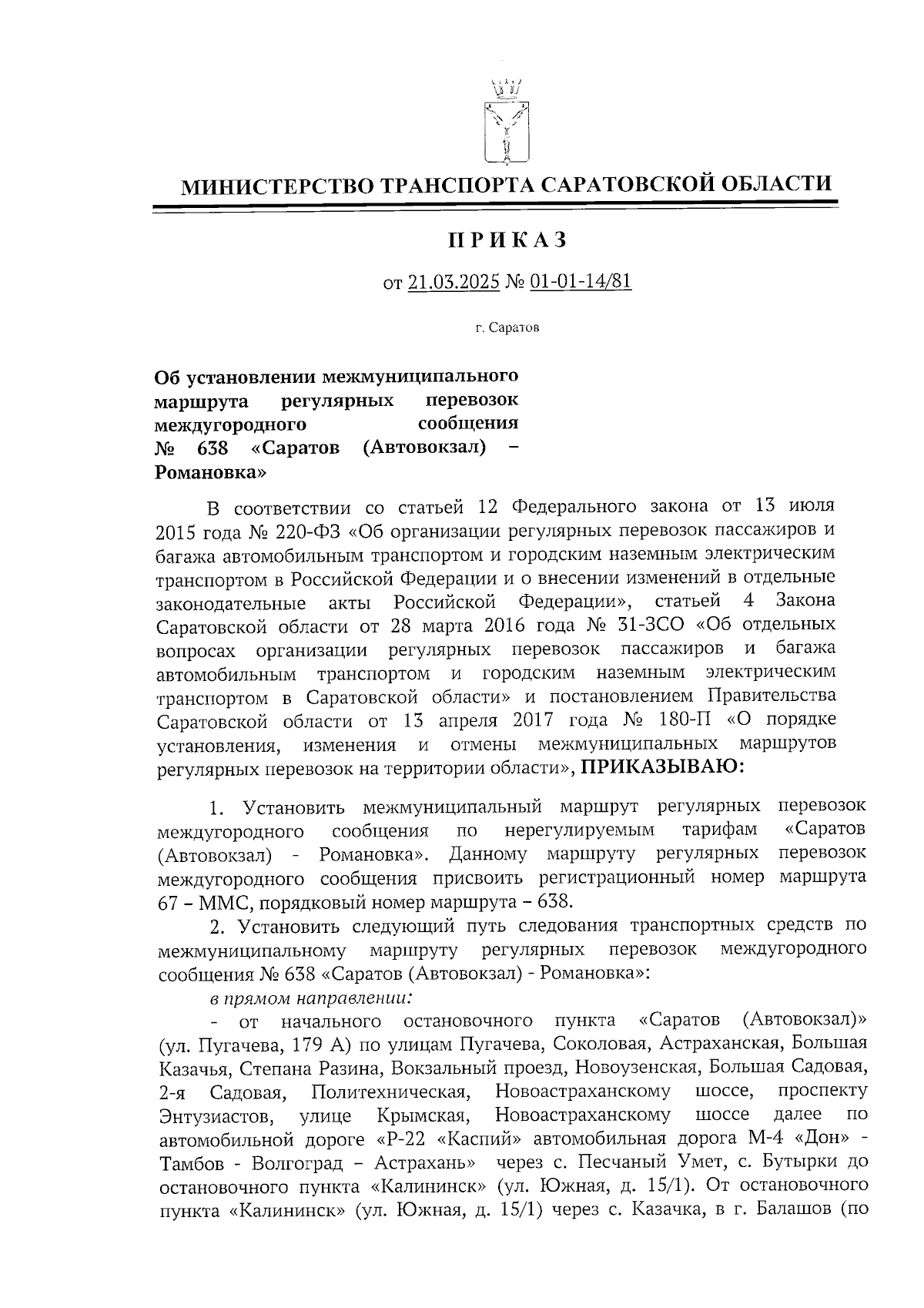 МИНИСТЕРСТВО ТРАНСПОРТА САРАТОВСКОЙ ОБЛАСТИ

ПРИКАЗ

от 21.03.2025 № 01-01-14/81

г. Саратов

Об установлении межмуниципального маршрута регулярных перевозок междугородного сообщения № 638 «Саратов (Автовокзал) – Романовка»

В соответствии со статьей 12 Федерального закона от 13 июля 2015 года № 220-ФЗ «Об организации регулярных перевозок пассажиров и багажа автомобильным транспортом и городским наземным электрическим транспортом в Российской Федерации и о внесении изменений в отдельные законодательные акты Российской Федерации», статьей 4 Закона Саратовской области от 28 марта 2016 года № 31-ЗСО «Об отдельных вопросах организации регулярных перевозок пассажиров и багажа автомобильным транспортом и городским наземным электрическим транспортом в Саратовской области» и постановлением Правительства Саратовской области от 13 апреля 2017 года № 180-П «О порядке установления, изменения и отмены межмуниципальных маршрутов регулярных перевозок на территории области», ПРИКАЗЫВАЮ:

1. Установить межмуниципальный маршрут регулярных перевозок междугородного сообщения по нерегулируемым тарифам «Саратов (Автовокзал) - Романовка». Данному маршруту регулярных перевозок междугородного сообщения присвоить регистрационный номер маршрута 67 – ММС, порядковый номер маршрута – 638.

2. Установить следующий путь следования транспортных средств по межмуниципальному маршруту регулярных перевозок междугородного сообщения № 638 «Саратов (Автовокзал) - Романовка»:

в прямом направлении:

- от начального остановочного пункта «Саратов (Автовокзал)» (ул. Пугачева, 179 А) по улицам Пугачева, Соколовая, Астраханская, Большая Казачья, Степана Разина, Вокзальный проезд, Новоузенская, Большая Садовая, 2-я Садовая, Политехническая, Новоастраханскому шоссе, проспекту Энтузиастов, улице Крымская, Новоастраханскому шоссе далее по автомобильной дороге «Р-22 «Каспий» автомобильная дорога М-4 «Дон» - Тамбов - Волгоград – Астрахань» через с. Песчаный Умет, с. Бутырки до остановочного пункта «Калининск» (ул. Южная, д. 15/1). От остановочного пункта «Калининск» (ул. Южная, д. 15/1) через с. Казачка, в г. Балашов (по